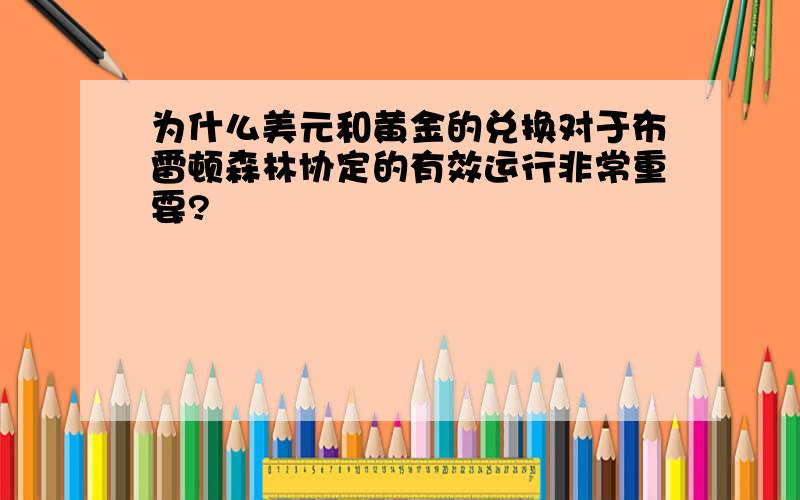 为什么美元和黄金的兑换对于布雷顿森林协定的有效运行非常重要?